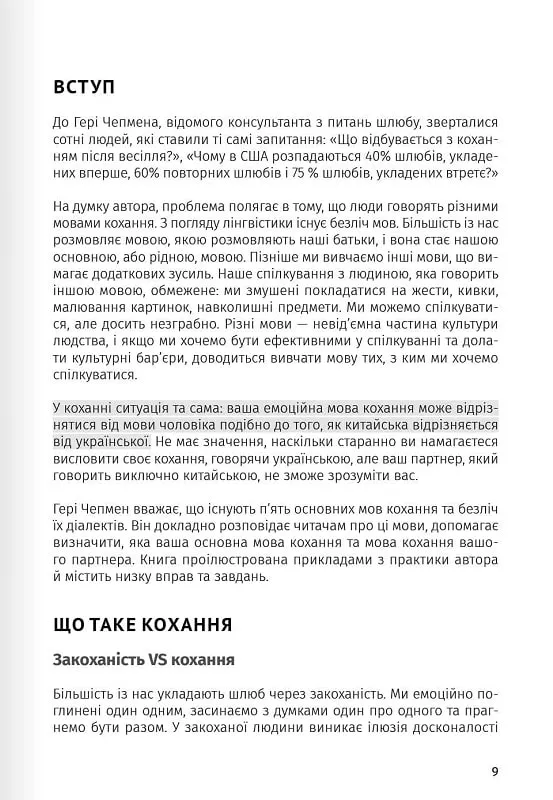 ВСТУП

До Гері Чепмена, відомого консультанта з питань шлюбу, зверталися сотні людей, які ставили ті самі запитання: «Що відбувається з коханням після весілля?», «Чому в США розпадаються 40% шлюбів, укладених вперше, 60% повторних шлюбів і 75 % шлюбів, укладених втретє?»

На думку автора, проблема полягає в тому, що люди говорять різними мовами кохання. З погляду лінгвістики існує безліч мов. Більшість із нас розмовляє мовою, якою розмовляють наші батьки, і вона стає нашою основною, або рідною, мовою. Пізніше ми вивчаємо інші мови, що вимагає додаткових зусиль. Наше спілкування з людиною, яка говорить іншою мовою, обмежене: ми змушені покладатися на жести, кивки, малювання картинок, навколишні предмети. Ми можемо спілкуватися, але досить незграбно. Різні мови — невід'ємна частина культури людства, і якщо ми хочемо бути ефективними у спілкуванні та долати культурні бар'єри, доводиться вивчати мову тих, з ким ми хочемо спілкуватися.

У коханні ситуація та сама: ваша емоційна мова кохання може відрізнятися від мови чоловіка подібно до того, як китайська відрізняється від української. Не має значення, наскільки старанно ви намагаєтеся висловити своє кохання, говорячи українською, але ваш партнер, який говорить виключно китайською, не зможе зрозуміти вас.

Гері Чепмен вважає, що існують п'ять основних мов кохання та безліч їх діалектів. Він докладно розповідає читачам про ці мови, допомагає визначити, яка ваша основна мова кохання та мова кохання вашого партнера. Книга проілюстрована прикладами з практики автора й містить низку вправ та завдань.

ЩО ТАКЕ КОХАННЯ

Закоханість VS кохання

Більшість із нас укладають шлюб через закоханість. Ми емоційно поглинені один одним, засинаємо з думками один про одного та прагнемо бути разом. У закоханої людини виникає ілюзія досконалості

9